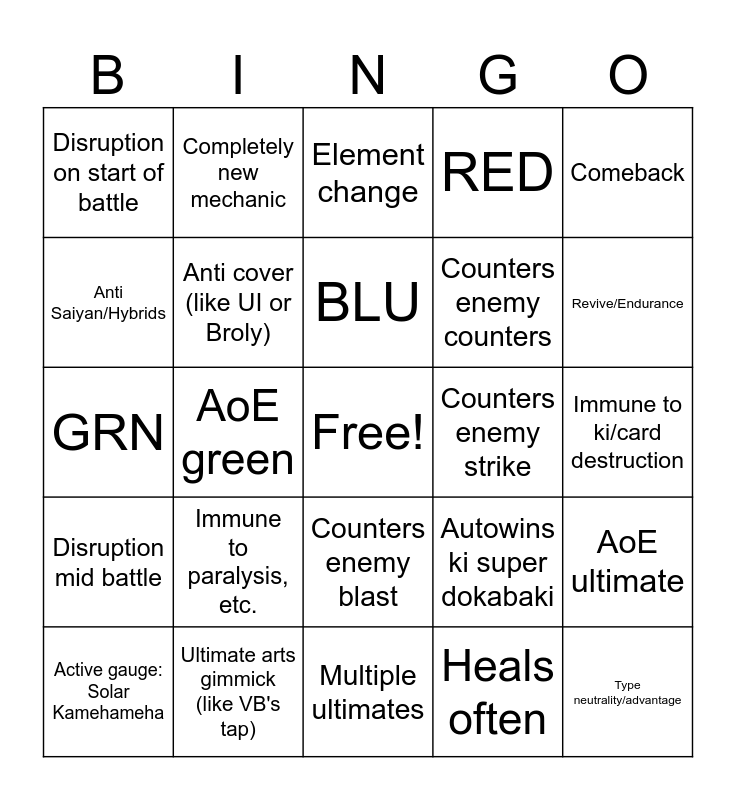 | B | I | N | G | O |
|---|---|---|---|---|
| Disruption on start of battle | Completely new mechanic | Element change | RED | Comeback |
| Anti Saiyan/Hybrids | Anti cover (like UI or Broly) | BLU | Counters enemy counters | Revive/Endurance |
| GRN | AoE green | Free! | Counters enemy strike | Immune to ki/card destruction |
| Disruption mid battle | Immune to paralysis, etc. | Counters enemy blast | Autowins ki super dokabaki | AoE ultimate |
| Active gauge: Solar Kamehameha | Ultimate arts gimmick (like VB's tap) | Multiple ultimates | Heals often | Type neutrality/advantage |